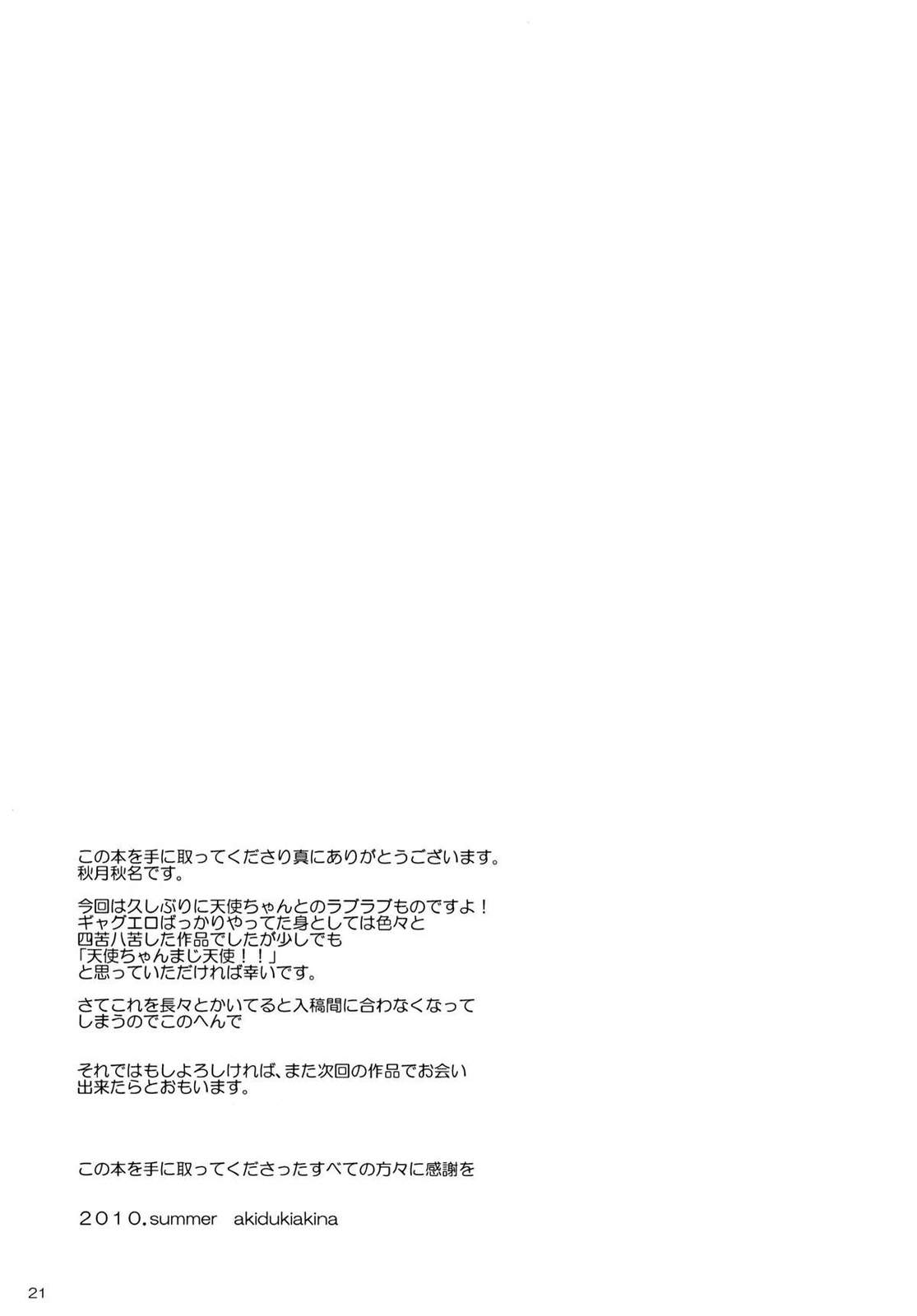 この本を手に取ってくださり真にありがとうございます。
秋月秋名です。

今回は久しぶりに天使ちゃんとのラブラブものですよ！
ギャグエロばっかりやってた身としては色々と
四苦八苦した作品でしたが少しでも
「天使ちゃんまじ天使！！」
と思っていただければ幸いです。

さてこれを長々とかいてると入稿間に合わなくなって
しまうのでこのへんで

それではもしよろしければ、また次回の作品でお会い
出来たらとおもいます。

この本を手に取ってくださったすべての方々に感謝を

2010.summer akidukiakina

21